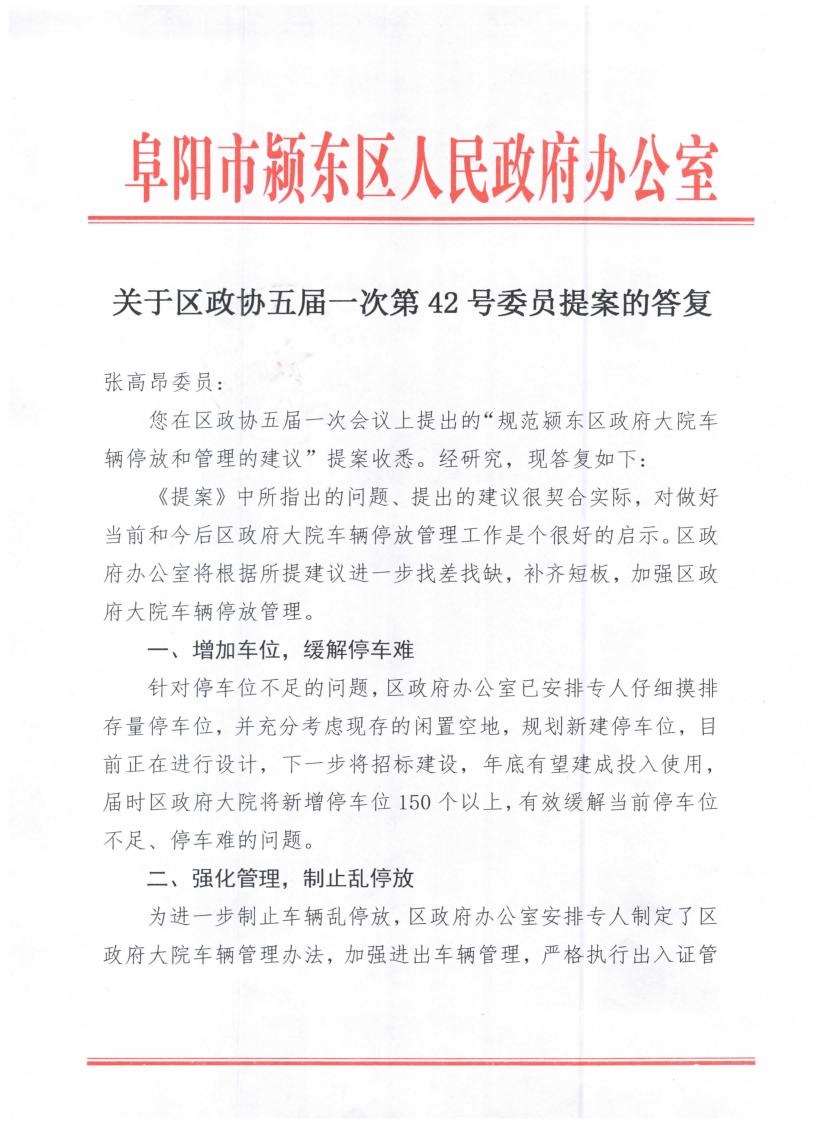 阜阳市颍东区人民政府办公室

关于区政协五届一次第 42 号委员提案的答复

张高昂委员：

您在区政协五届一次会议上提出的“规范颍东区政府大院车辆停放和管理的建议”提案收悉。经研究，现答复如下：

《提案》中所指出的问题、提出的建议很契合实际，对做好当前和今后区政府大院车辆停放管理工作是个很好的启示。区政府办公室将根据所提建议进一步找差找缺，补齐短板，加强区政府大院车辆停放管理。

一、增加车位，缓解停车难

针对停车位不足的问题，区政府办公室已安排专人仔细摸排存量停车位，并充分考虑现存的闲置空地，规划新建停车位，目前正在进行设计，下一步将招标建设，年底有望建成投入使用，届时区政府大院将新增停车位 150 个以上，有效缓解当前停车位不足、停车难的问题。

二、强化管理，制止乱停放

为进一步制止车辆乱停放，区政府办公室安排专人制定了区政府大院车辆管理办法，加强进出车辆管理，严格执行出入证管